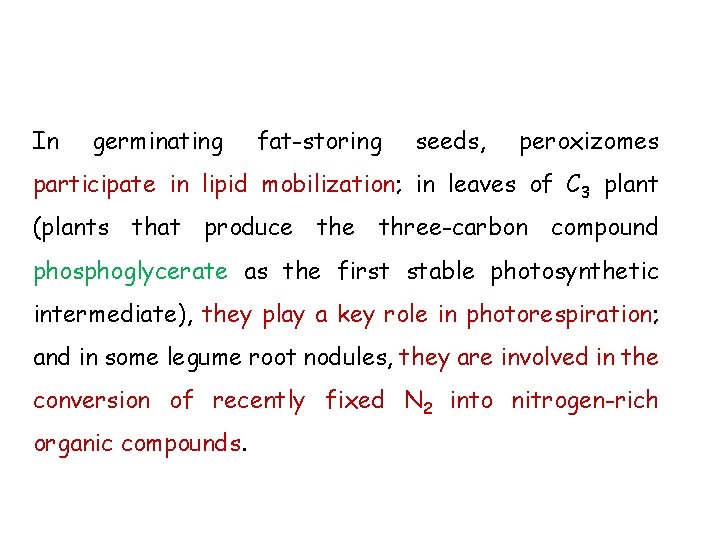 In germinating fat-storing seeds, peroxizomes participate in lipid mobilization; in leaves of $C_3$ plant (plants that produce the three-carbon compound phosphoglycerate as the first stable photosynthetic intermediate), they play a key role in photorespiration; and in some legume root nodules, they are involved in the conversion of recently fixed $N_2$ into nitrogen-rich organic compounds.